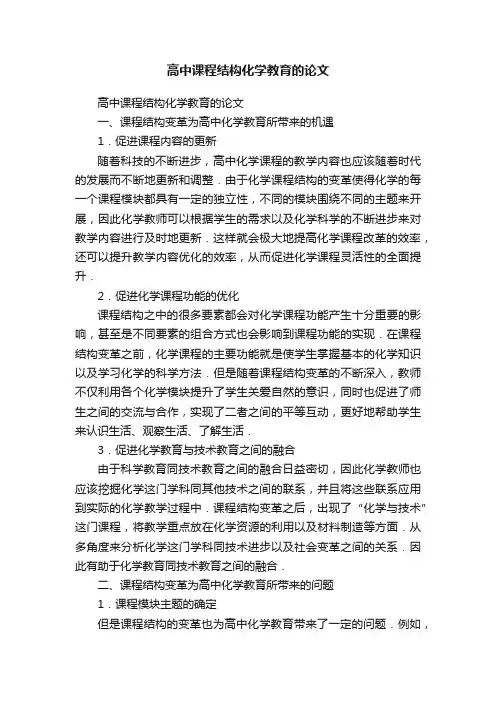 高中课程结构化学教育的论文

高中课程结构化学教育的论文

一、课程结构变革为高中化学教育所带来的机遇

1．促进课程内容的更新

随着科技的不断进步，高中化学课程的教学内容也应该随着时代的发展而不断地更新和调整．由于化学课程结构的变革使得化学的每一个课程模块都具有一定的独立性，不同的模块围绕不同的主题来开展，因此化学教师可以根据学生的需求以及化学科学的不断进步来对教学内容进行及时地更新．这样就会极大地提高化学课程改革的效率，还可以提升教学内容优化的效率，从而促进化学课程灵活性的全面提升．

2．促进化学课程功能的优化

课程结构之中的很多要素都会对化学课程功能产生十分重要的影响，甚至是不同要素的组合方式也会影响到课程功能的实现．在课程结构变革之前，化学课程的主要功能就是使学生掌握基本的化学知识以及学习化学的科学方法．但是随着课程结构变革的不断深入，教师不仅利用各个化学模块提升了学生关爱自然的意识，同时也促进了师生之间的交流与合作，实现了二者之间的平等互动，更好地帮助学生来认识生活、观察生活、了解生活．

3．促进化学教育与技术教育之间的融合

由于科学教育同技术教育之间的融合日益密切，因此化学教师也应该挖掘化学这门学科同其他技术之间的联系，并且将这些联系应用到实际的化学教学过程中．课程结构变革之后，出现了“化学与技术”这门课程，将教学重点放在化学资源的利用以及材料制造等方面．从多角度来分析化学这门学科同技术进步以及社会变革之间的关系．因此有助于化学教育同技术教育之间的融合．

二、课程结构变革为高中化学教育所带来的问题

1．课程模块主题的确定

但是课程结构的变革也为高中化学教育带来了一定的问题．例如，